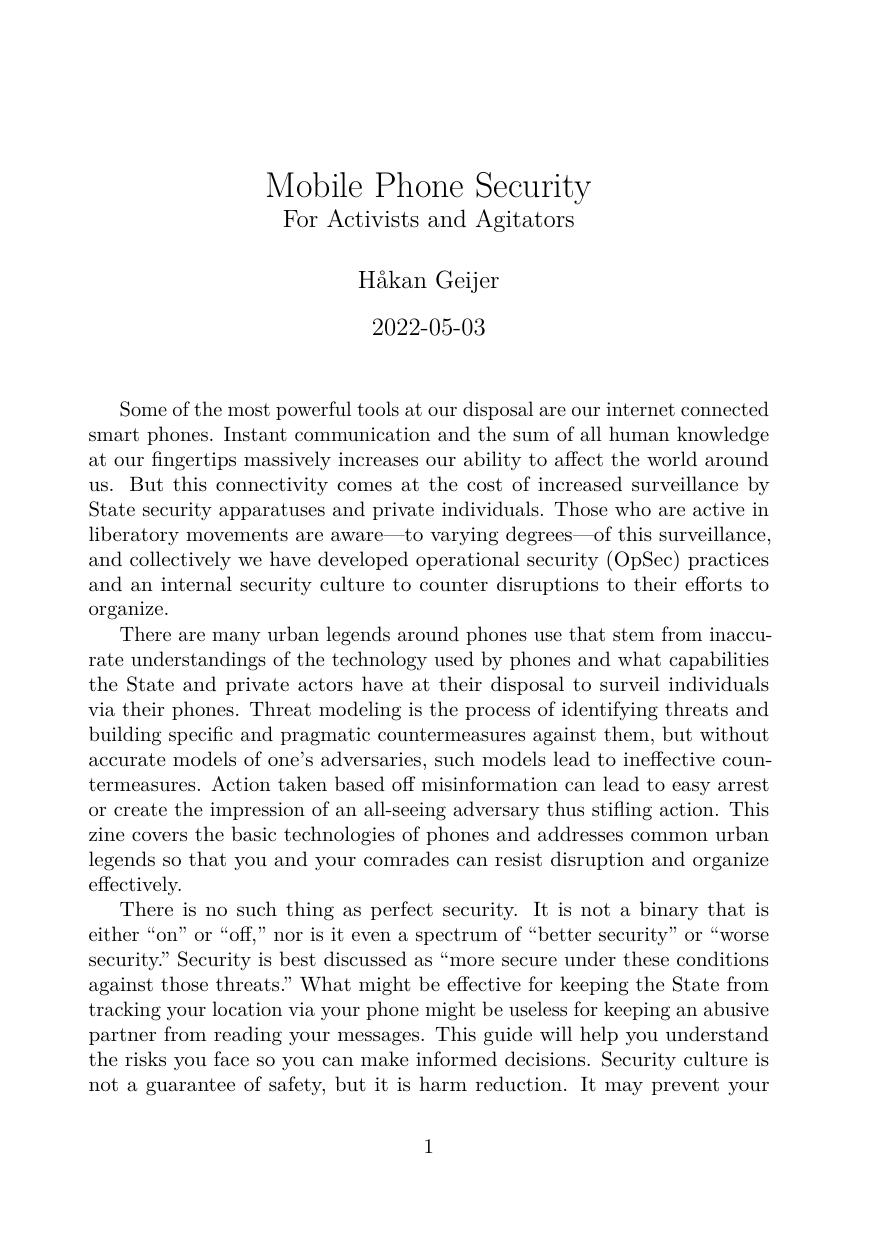 Mobile Phone Security
For Activists and Agitators

Håkan Geijer

2022-05-03

Some of the most powerful tools at our disposal are our internet connected smart phones. Instant communication and the sum of all human knowledge at our fingertips massively increases our ability to affect the world around us. But this connectivity comes at the cost of increased surveillance by State security apparatuses and private individuals. Those who are active in liberatory movements are aware—to varying degrees—of this surveillance, and collectively we have developed operational security (OpSec) practices and an internal security culture to counter disruptions to their efforts to organize.

There are many urban legends around phones use that stem from inaccurate understandings of the technology used by phones and what capabilities the State and private actors have at their disposal to surveil individuals via their phones. Threat modeling is the process of identifying threats and building specific and pragmatic countermeasures against them, but without accurate models of one's adversaries, such models lead to ineffective countermeasures. Action taken based off misinformation can lead to easy arrest or create the impression of an all-seeing adversary thus stifling action. This zine covers the basic technologies of phones and addresses common urban legends so that you and your comrades can resist disruption and organize effectively.

There is no such thing as perfect security. It is not a binary that is either "on" or "off," nor is it even a spectrum of "better security" or "worse security." Security is best discussed as "more secure under these conditions against those threats." What might be effective for keeping the State from tracking your location via your phone might be useless for keeping an abusive partner from reading your messages. This guide will help you understand the risks you face so you can make informed decisions. Security culture is not a guarantee of safety, but it is harm reduction. It may prevent your

1